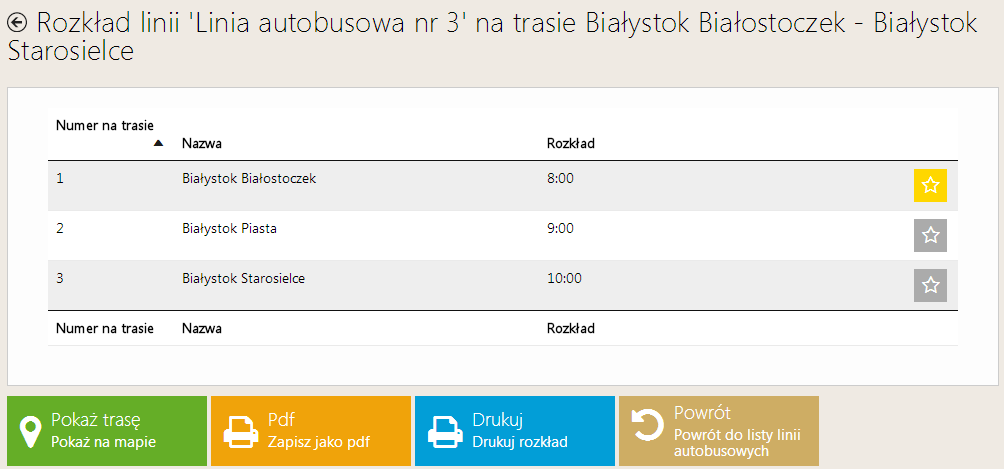 Rozkład linii 'Linia autobusowa nr 3' na trasie Białystok Białostoczek - Białystok Starosielce

| Numer na trasie | Nazwa | Rozkład |
|---|---|---|
| 1 | Białystok Białostoczek | 8:00 |
| 2 | Białystok Piasta | 9:00 |
| 3 | Białystok Starosielce | 10:00 |
| Numer na trasie | Nazwa | Rozkład |

Pokaż trasę
Pokaż na mapie

Pdf
Zapisz jako pdf

Drukuj
Drukuj rozkład

Powrót
Powrót do listy linii autobusowych